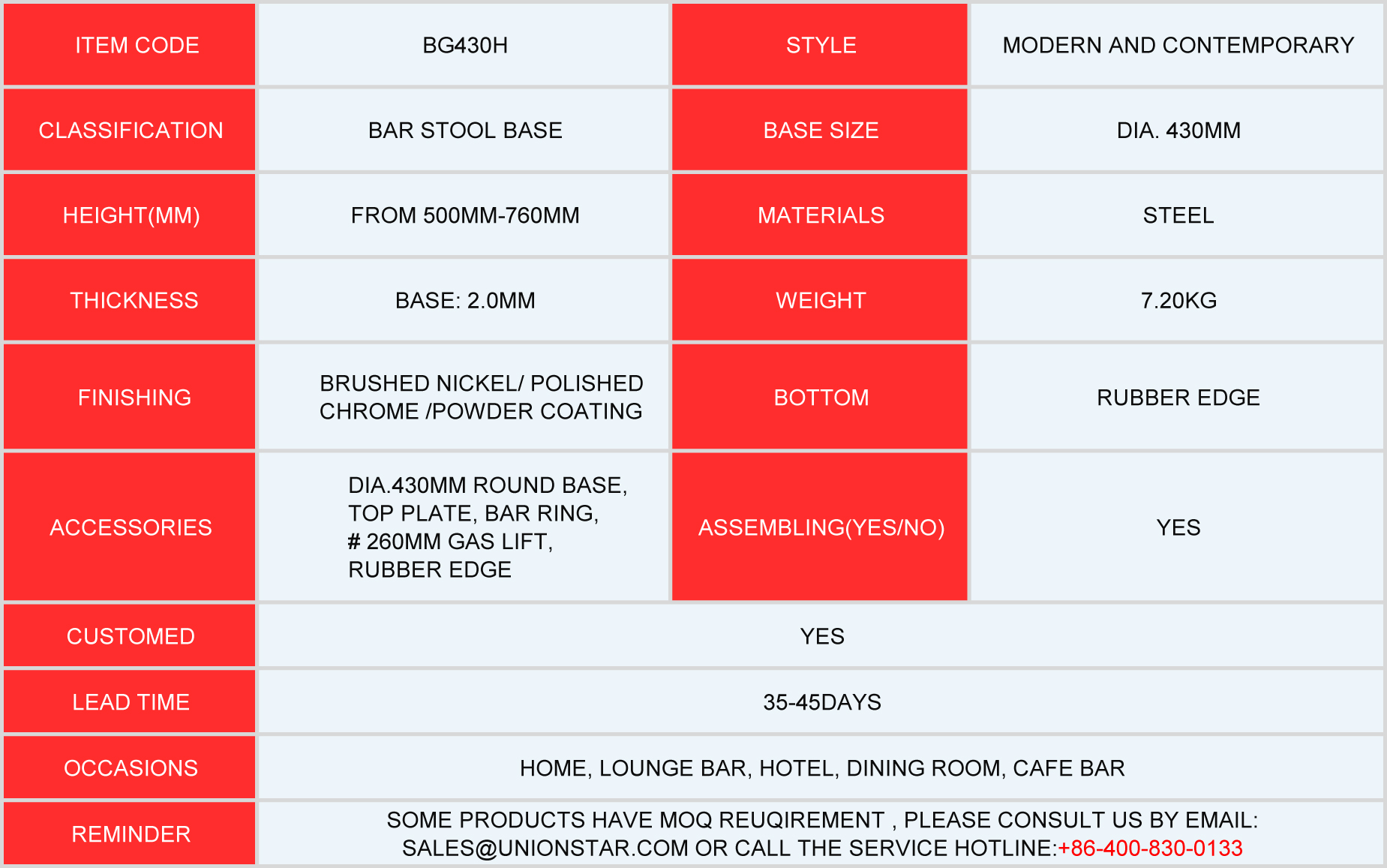 | ITEM CODE | BG430H | STYLE | MODERN AND CONTEMPORARY |
|---|---|---|---|
| CLASSIFICATION | BAR STOOL BASE | BASE SIZE | DIA. 430MM |
| HEIGHT(MM) | FROM 500MM-760MM | MATERIALS | STEEL |
| THICKNESS | BASE: 2.0MM | WEIGHT | 7.20KG |
| FINISHING | BRUSHED NICKEL/ POLISHED CHROME /POWDER COATING | BOTTOM | RUBBER EDGE |
| ACCESSORIES | DIA.430MM ROUND BASE, TOP PLATE, BAR RING, # 260MM GAS LIFT, RUBBER EDGE | ASSEMBLING(YES/NO) | YES |
| CUSTOMED | YES | | |
| LEAD TIME | 35-45DAYS | | |
| OCCASIONS | HOME, LOUNGE BAR, HOTEL, DINING ROOM, CAFE BAR | | |
| REMINDER | SOME PRODUCTS HAVE MOQ REUQIREMENT , PLEASE CONSULT US BY EMAIL: SALES@UNIONSTAR.COM OR CALL THE SERVICE HOTLINE:+86-400-830-0133 | | |